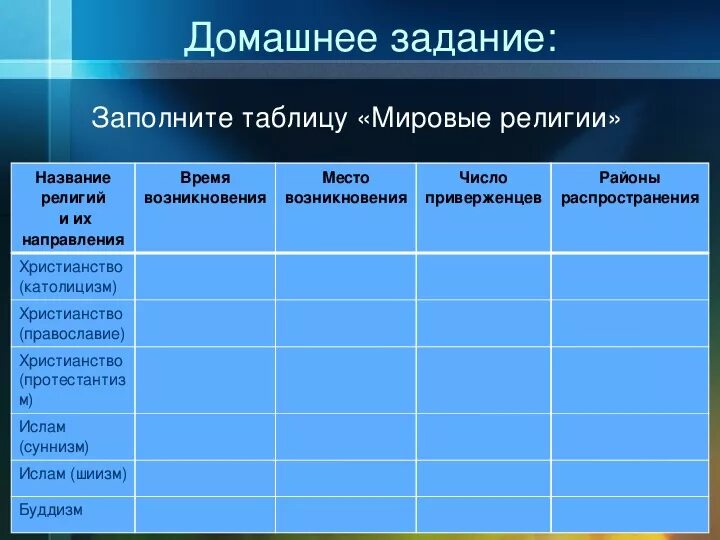 Домашнее задание:

Заполните таблицу «Мировые религии»

| Название религий и их направления | Время возникновения | Место возникновения | Число приверженцев | Районы распространения |
|---|---|---|---|---|
| Христианство (католицизм) | | | | |
| Христианство (православие) | | | | |
| Христианство (протестантизм) | | | | |
| Ислам (суннизм) | | | | |
| Ислам (шиизм) | | | | |
| Буддизм | | | | |